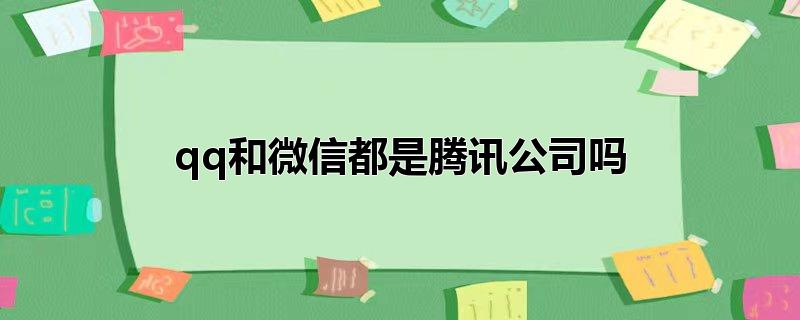 qq和微信都是腾讯公司吗